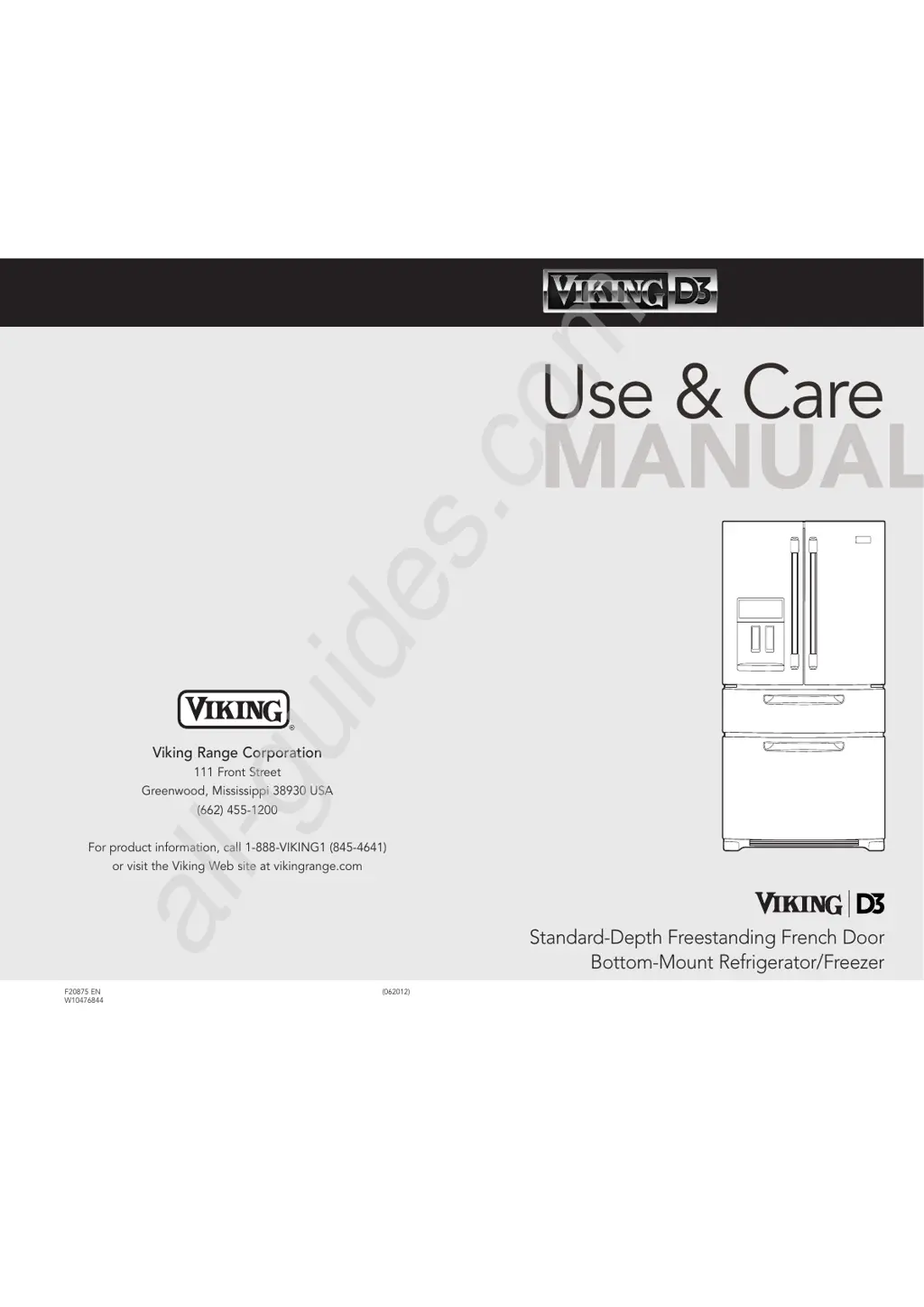 VIKING D3

Use & Care
MANUAL

VIKING®

Viking Range Corporation
111 Front Street
Greenwood, Mississippi 38930 USA
(662) 455-1200

For product information, call 1-888-VIKING1 (845-4641)
or visit the Viking Web site at vikingrange.com

VIKING | D3

Standard-Depth Freestanding French Door
Bottom-Mount Refrigerator/Freezer

F20875 EN
W10476844

(062012)

all-guides.com